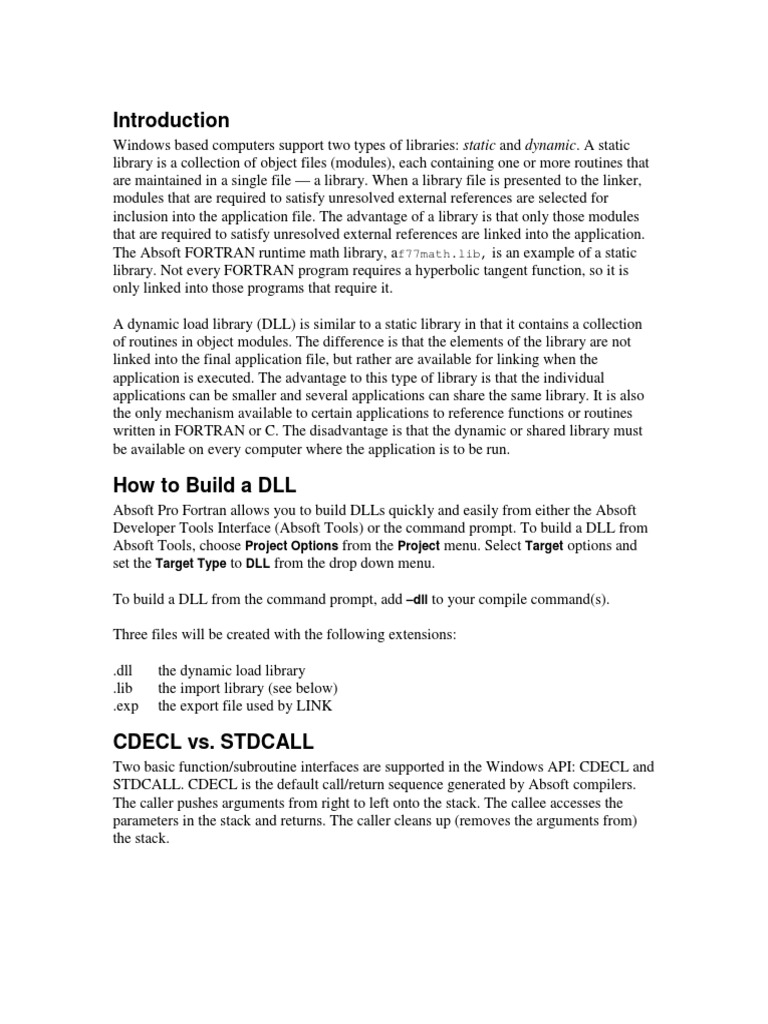 Introduction

Windows based computers support two types of libraries: static and dynamic. A static library is a collection of object files (modules), each containing one or more routines that are maintained in a single file — a library. When a library file is presented to the linker, modules that are required to satisfy unresolved external references are selected for inclusion into the application file. The advantage of a library is that only those modules that are required to satisfy unresolved external references are linked into the application. The Absoft FORTRAN runtime math library, af77math.lib, is an example of a static library. Not every FORTRAN program requires a hyperbolic tangent function, so it is only linked into those programs that require it.

A dynamic load library (DLL) is similar to a static library in that it contains a collection of routines in object modules. The difference is that the elements of the library are not linked into the final application file, but rather are available for linking when the application is executed. The advantage to this type of library is that the individual applications can be smaller and several applications can share the same library. It is also the only mechanism available to certain applications to reference functions or routines written in FORTRAN or C. The disadvantage is that the dynamic or shared library must be available on every computer where the application is to be run.

How to Build a DLL

Absoft Pro Fortran allows you to build DLLs quickly and easily from either the Absoft Developer Tools Interface (Absoft Tools) or the command prompt. To build a DLL from Absoft Tools, choose Project Options from the Project menu. Select Target options and set the Target Type to DLL from the drop down menu.

To build a DLL from the command prompt, add –dll to your compile command(s).

Three files will be created with the following extensions:

.dll the dynamic load library
.lib the import library (see below)
.exp the export file used by LINK

CDECL vs. STDCALL

Two basic function/subroutine interfaces are supported in the Windows API: CDECL and STDCALL. CDECL is the default call/return sequence generated by Absoft compilers. The caller pushes arguments from right to left onto the stack. The callee accesses the parameters in the stack and returns. The caller cleans up (removes the arguments from) the stack.